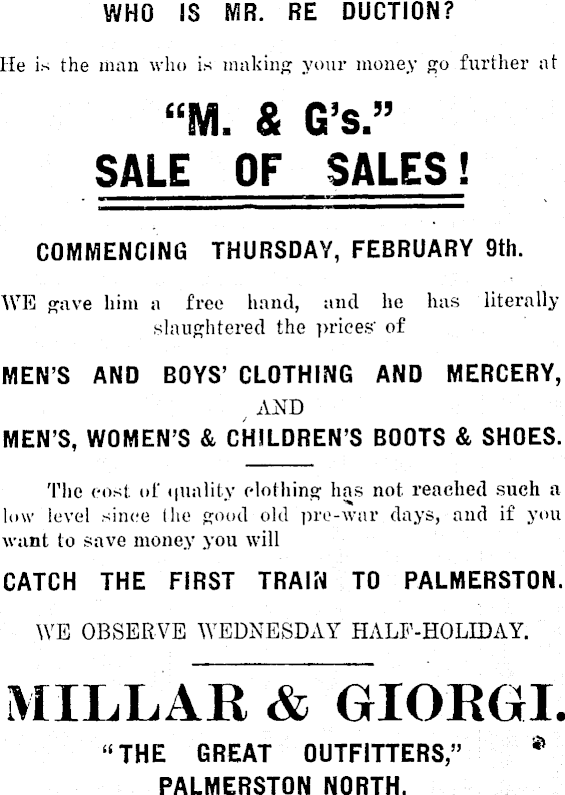 WHO IS MR. RE DUCTION?

He is the man who is making your money go further at

"M. & G's."
SALE OF SALES!

COMMENCING THURSDAY, FEBRUARY 9th.

WE gave him a free hand, and he has literally slaughtered the prices of

MEN'S AND BOYS' CLOTHING AND MERCERY,
AND
MEN'S, WOMEN'S & CHILDREN'S BOOTS & SHOES.

The cost of quality clothing has not reached such a low level since the good old pre-war days, and if you want to save money you will

CATCH THE FIRST TRAIN TO PALMERSTON.

WE OBSERVE WEDNESDAY HALF-HOLIDAY.

MILLAR & GIORGI.
"THE GREAT OUTFITTERS,"
PALMERSTON NORTH.